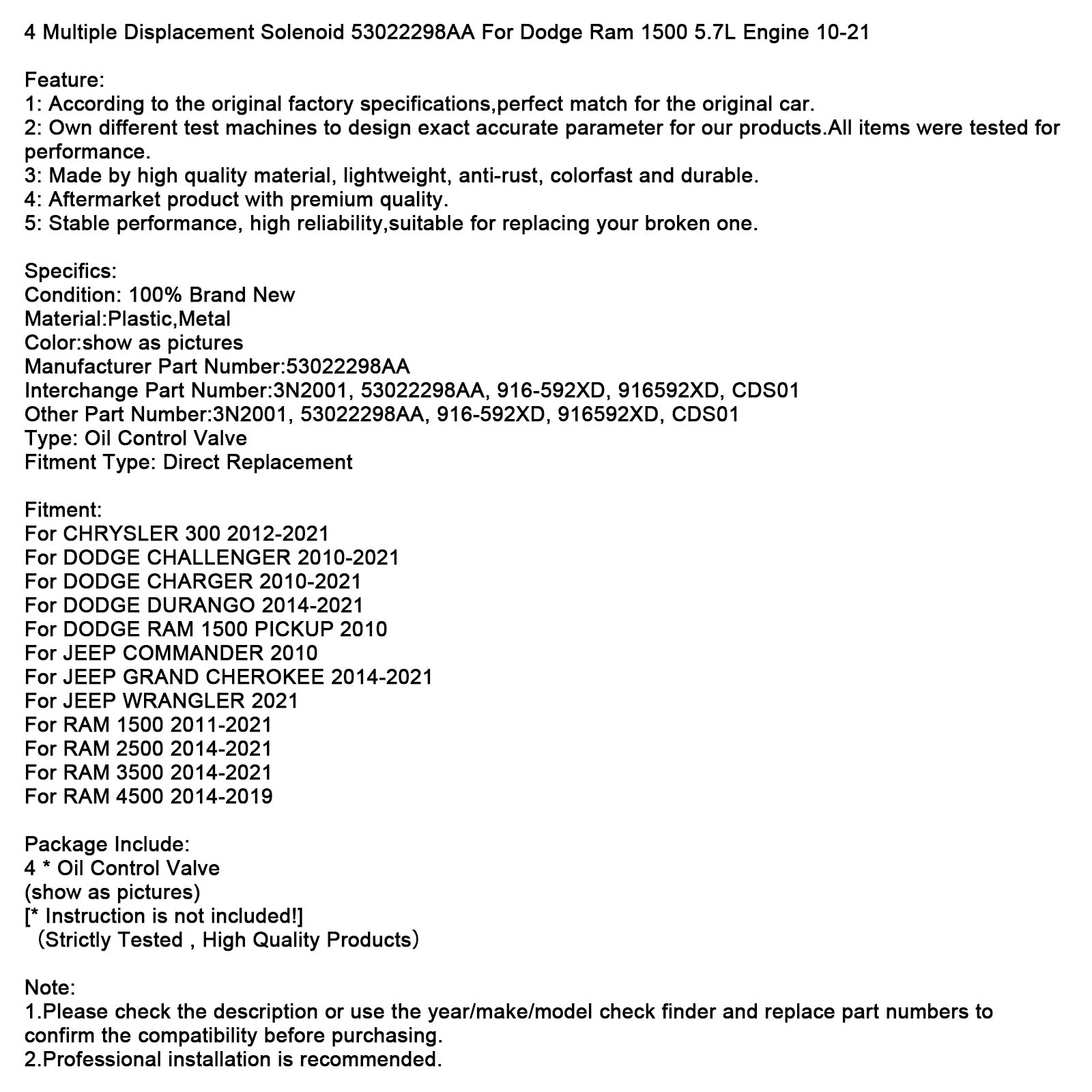 4 Multiple Displacement Solenoid 53022298AA For Dodge Ram 1500 5.7L Engine 10-21

Feature:
1: According to the original factory specifications,perfect match for the original car.
2: Own different test machines to design exact accurate parameter for our products.All items were tested for performance.
3: Made by high quality material, lightweight, anti-rust, colorfast and durable.
4: Aftermarket product with premium quality.
5: Stable performance, high reliability,suitable for replacing your broken one.

Specifics:
Condition: 100% Brand New
Material:Plastic,Metal
Color:show as pictures
Manufacturer Part Number:53022298AA
Interchange Part Number:3N2001, 53022298AA, 916-592XD, 916592XD, CDS01
Other Part Number:3N2001, 53022298AA, 916-592XD, 916592XD, CDS01
Type: Oil Control Valve
Fitment Type: Direct Replacement

Fitment:
For CHRYSLER 300 2012-2021
For DODGE CHALLENGER 2010-2021
For DODGE CHARGER 2010-2021
For DODGE DURANGO 2014-2021
For DODGE RAM 1500 PICKUP 2010
For JEEP COMMANDER 2010
For JEEP GRAND CHEROKEE 2014-2021
For JEEP WRANGLER 2021
For RAM 1500 2011-2021
For RAM 2500 2014-2021
For RAM 3500 2014-2021
For RAM 4500 2014-2019

Package Include:
4 * Oil Control Valve
(show as pictures)
[* Instruction is not included!]
（Strictly Tested , High Quality Products）

Note:
1.Please check the description or use the year/make/model check finder and replace part numbers to confirm the compatibility before purchasing.
2.Professional installation is recommended.